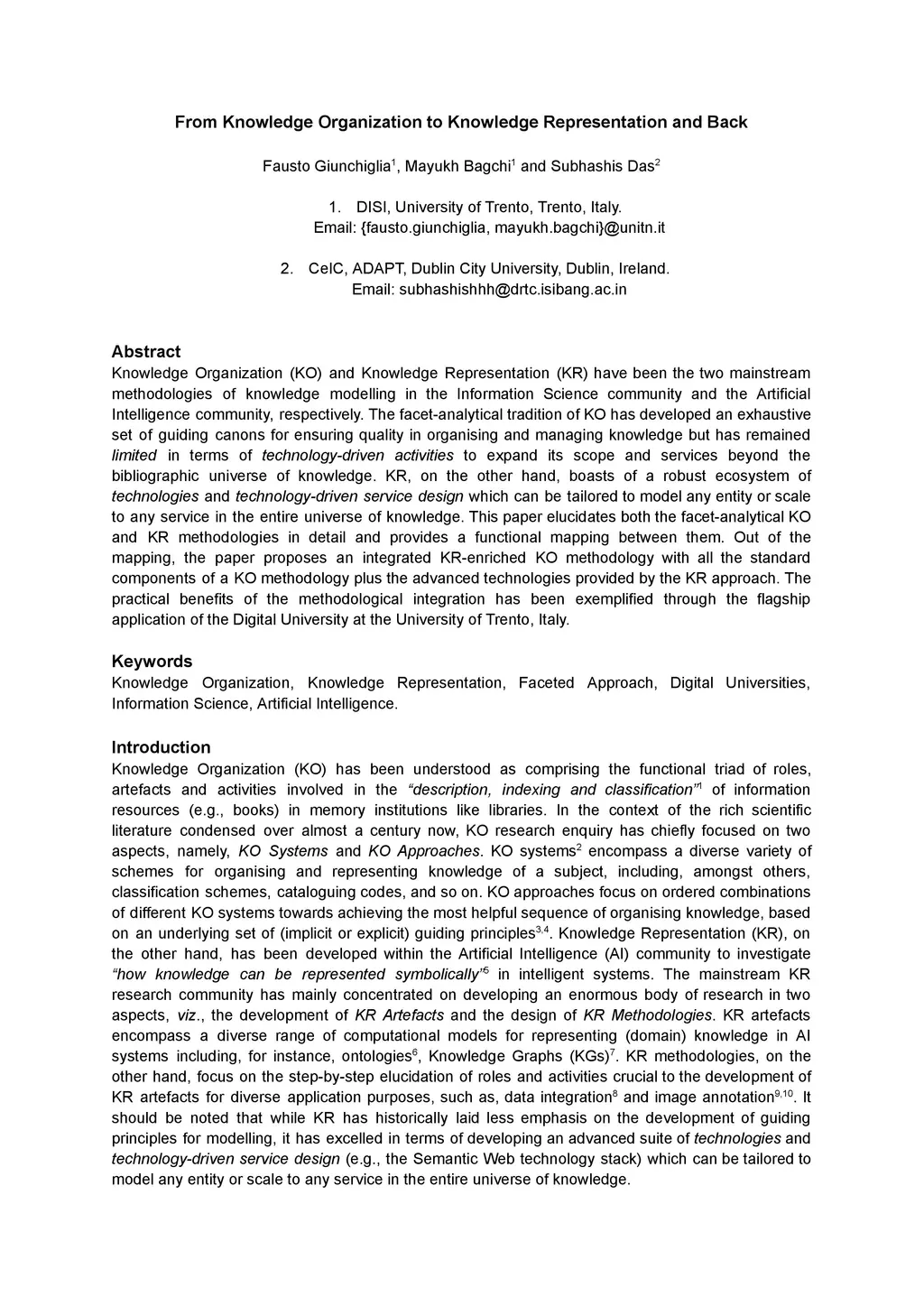 From Knowledge Organization to Knowledge Representation and Back

Fausto Giunchiglia$^1$, Mayukh Bagchi$^1$ and Subhashis Das$^2$

1. DISI, University of Trento, Trento, Italy.
Email: {fausto.giunchiglia, mayukh.bagchi}@unitn.it

2. CeIC, ADAPT, Dublin City University, Dublin, Ireland.
Email: subhashishhh@drtc.isibang.ac.in

Abstract
Knowledge Organization (KO) and Knowledge Representation (KR) have been the two mainstream methodologies of knowledge modelling in the Information Science community and the Artificial Intelligence community, respectively. The facet-analytical tradition of KO has developed an exhaustive set of guiding canons for ensuring quality in organising and managing knowledge but has remained limited in terms of technology-driven activities to expand its scope and services beyond the bibliographic universe of knowledge. KR, on the other hand, boasts of a robust ecosystem of technologies and technology-driven service design which can be tailored to model any entity or scale to any service in the entire universe of knowledge. This paper elucidates both the facet-analytical KO and KR methodologies in detail and provides a functional mapping between them. Out of the mapping, the paper proposes an integrated KR-enriched KO methodology with all the standard components of a KO methodology plus the advanced technologies provided by the KR approach. The practical benefits of the methodological integration has been exemplified through the flagship application of the Digital University at the University of Trento, Italy.

Keywords
Knowledge Organization, Knowledge Representation, Faceted Approach, Digital Universities, Information Science, Artificial Intelligence.

Introduction
Knowledge Organization (KO) has been understood as comprising the functional triad of roles, artefacts and activities involved in the "description, indexing and classification"$^1$ of information resources (e.g., books) in memory institutions like libraries. In the context of the rich scientific literature condensed over almost a century now, KO research enquiry has chiefly focused on two aspects, namely, KO Systems and KO Approaches. KO systems$^2$ encompass a diverse variety of schemes for organising and representing knowledge of a subject, including, amongst others, classification schemes, cataloguing codes, and so on. KO approaches focus on ordered combinations of different KO systems towards achieving the most helpful sequence of organising knowledge, based on an underlying set of (implicit or explicit) guiding principles$^{3,4}$. Knowledge Representation (KR), on the other hand, has been developed within the Artificial Intelligence (AI) community to investigate "how knowledge can be represented symbolically"$^5$ in intelligent systems. The mainstream KR research community has mainly concentrated on developing an enormous body of research in two aspects, viz., the development of KR Artefacts and the design of KR Methodologies. KR artefacts encompass a diverse range of computational models for representing (domain) knowledge in AI systems including, for instance, ontologies$^6$, Knowledge Graphs (KGs)$^7$. KR methodologies, on the other hand, focus on the step-by-step elucidation of roles and activities crucial to the development of KR artefacts for diverse application purposes, such as, data integration$^8$ and image annotation$^{9,10}$. It should be noted that while KR has historically laid less emphasis on the development of guiding principles for modelling, it has excelled in terms of developing an advanced suite of technologies and technology-driven service design (e.g., the Semantic Web technology stack) which can be tailored to model any entity or scale to any service in the entire universe of knowledge.